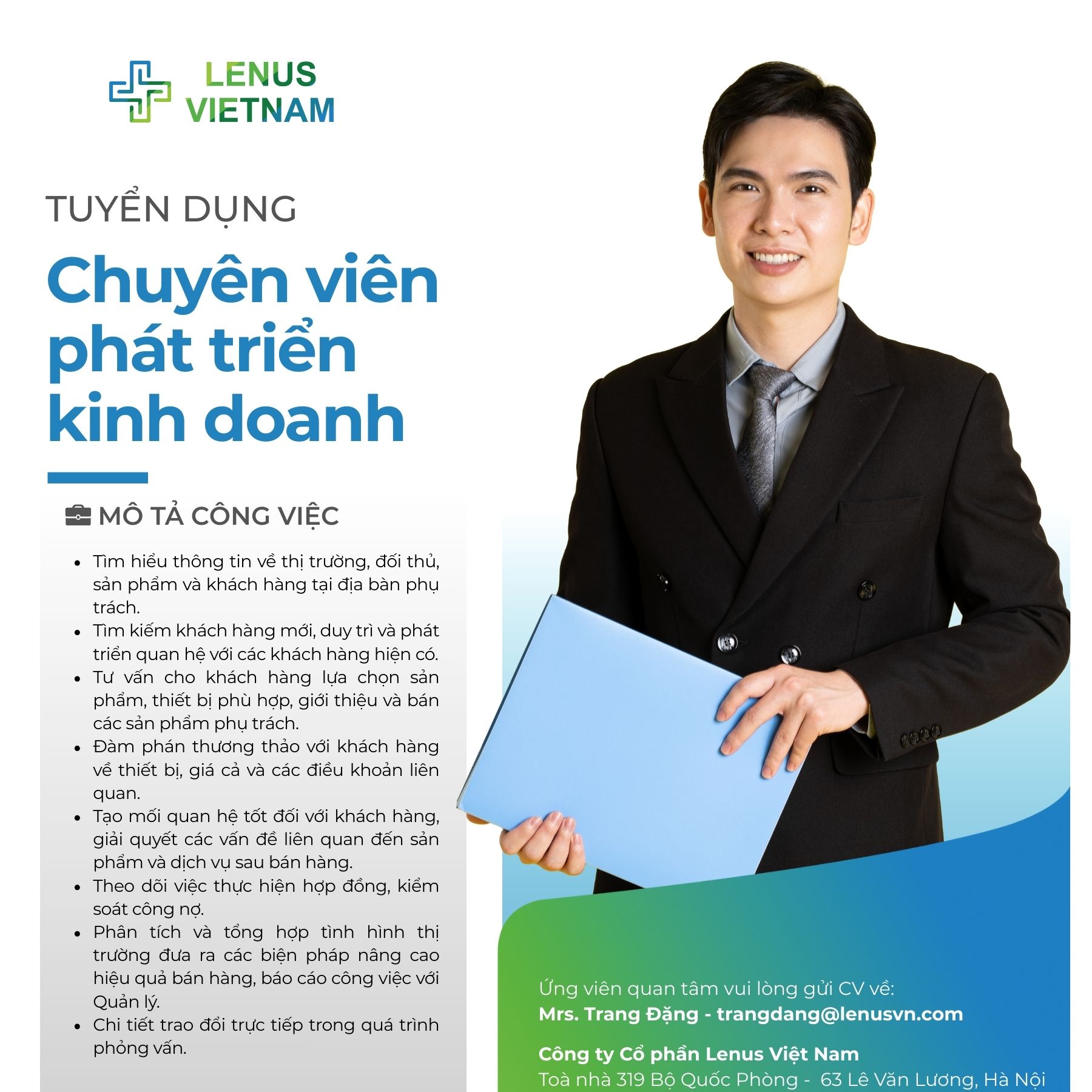 LENUS VIETNAM

TUYỂN DỤNG

Chuyên viên phát triển kinh doanh

MÔ TẢ CÔNG VIỆC

- Tìm hiểu thông tin về thị trường, đối thủ, sản phẩm và khách hàng tại địa bàn phụ trách.
- Tìm kiếm khách hàng mới, duy trì và phát triển quan hệ với các khách hàng hiện có.
- Tư vấn cho khách hàng lựa chọn sản phẩm, thiết bị phù hợp, giới thiệu và bán các sản phẩm phụ trách.
- Đàm phán thương thảo với khách hàng về thiết bị, giá cả và các điều khoản liên quan.
- Tạo mối quan hệ tốt đối với khách hàng, giải quyết các vấn đề liên quan đến sản phẩm và dịch vụ sau bán hàng.
- Theo dõi việc thực hiện hợp đồng, kiểm soát công nợ.
- Phân tích và tổng hợp tình hình thị trường đưa ra các biện pháp nâng cao hiệu quả bán hàng, báo cáo công việc với Quản lý.
- Chi tiết trao đổi trực tiếp trong quá trình phỏng vấn.

Ứng viên quan tâm vui lòng gửi CV về:
Mrs. Trang Đặng - trangdang@lenusvn.com

Công ty Cổ phần Lenus Việt Nam
Toà nhà 319 Bộ Quốc Phòng - 63 Lê Văn Lương, Hà Nội